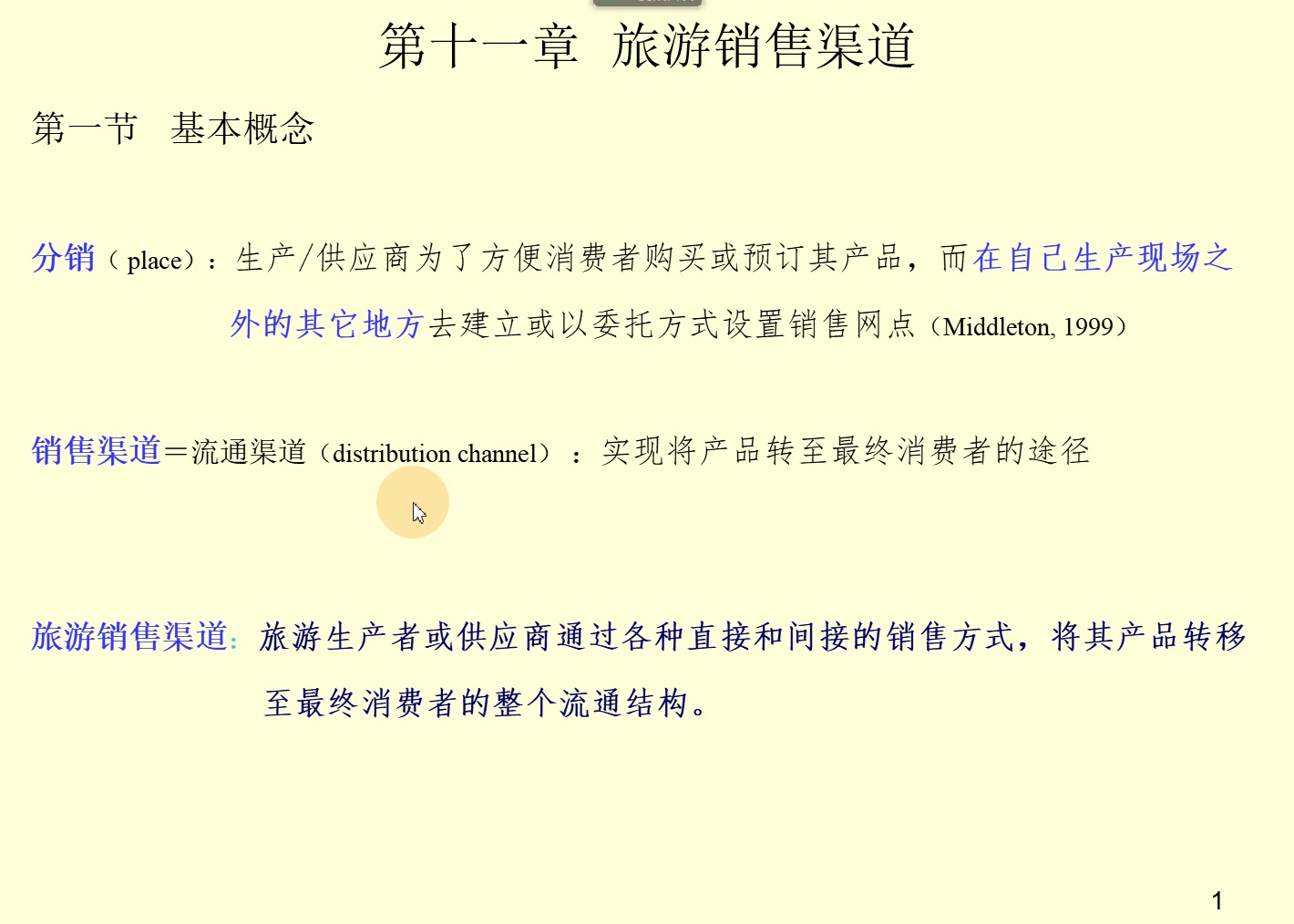 第十一章　旅游销售渠道

第一节　基本概念

分销（place）：生产/供应商为了方便消费者购买或预订其产品，而在自己生产现场之外的其它地方去建立或以委托方式设置销售网点（Middleton, 1999）

销售渠道＝流通渠道（distribution channel）：实现将产品转至最终消费者的途径

旅游销售渠道：旅游生产者或供应商通过各种直接和间接的销售方式，将其产品转移至最终消费者的整个流通结构。

1